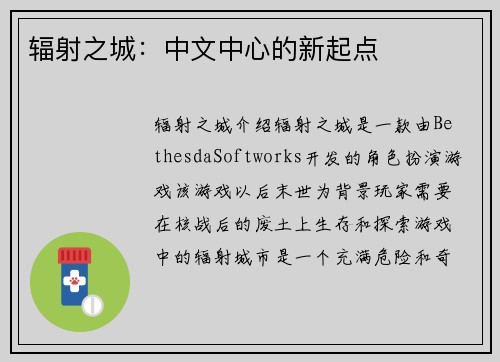 辐射之城：中文中心的新起点

辐射之城介绍辐射之城是一款由BethesdaSoftworks开发的角色扮演游戏该游戏以后末世为背景玩家需要在核战后的废土上生存和探索游戏中的辐射城市是一个充满危险和奇